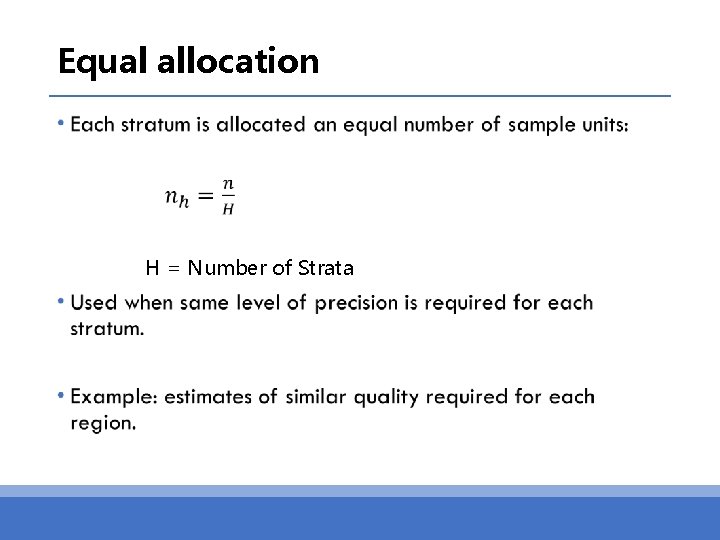 Equal allocation

• Each stratum is allocated an equal number of sample units:

$n_h = \frac{n}{H}$

H = Number of Strata

• Used when same level of precision is required for each stratum.

• Example: estimates of similar quality required for each region.